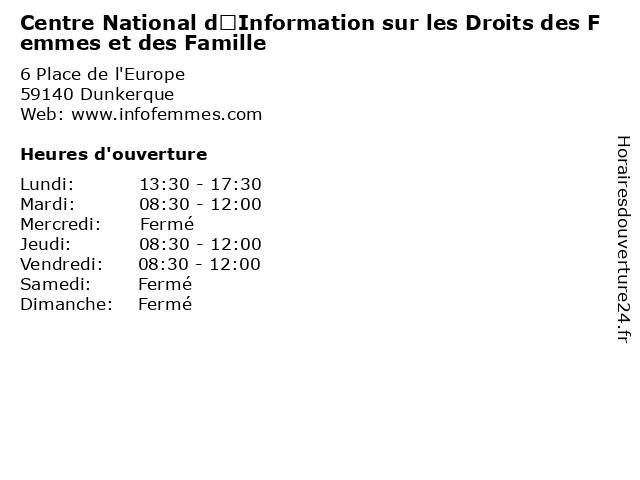 Centre National d□Information sur les Droits des Femmes et des Famille

6 Place de l'Europe
59140 Dunkerque
Web: www.infofemmes.com

Heures d'ouverture

Lundi: 13:30 - 17:30
Mardi: 08:30 - 12:00
Mercredi: Fermé
Jeudi: 08:30 - 12:00
Vendredi: 08:30 - 12:00
Samedi: Fermé
Dimanche: Fermé

Horairesdouverture24.fr